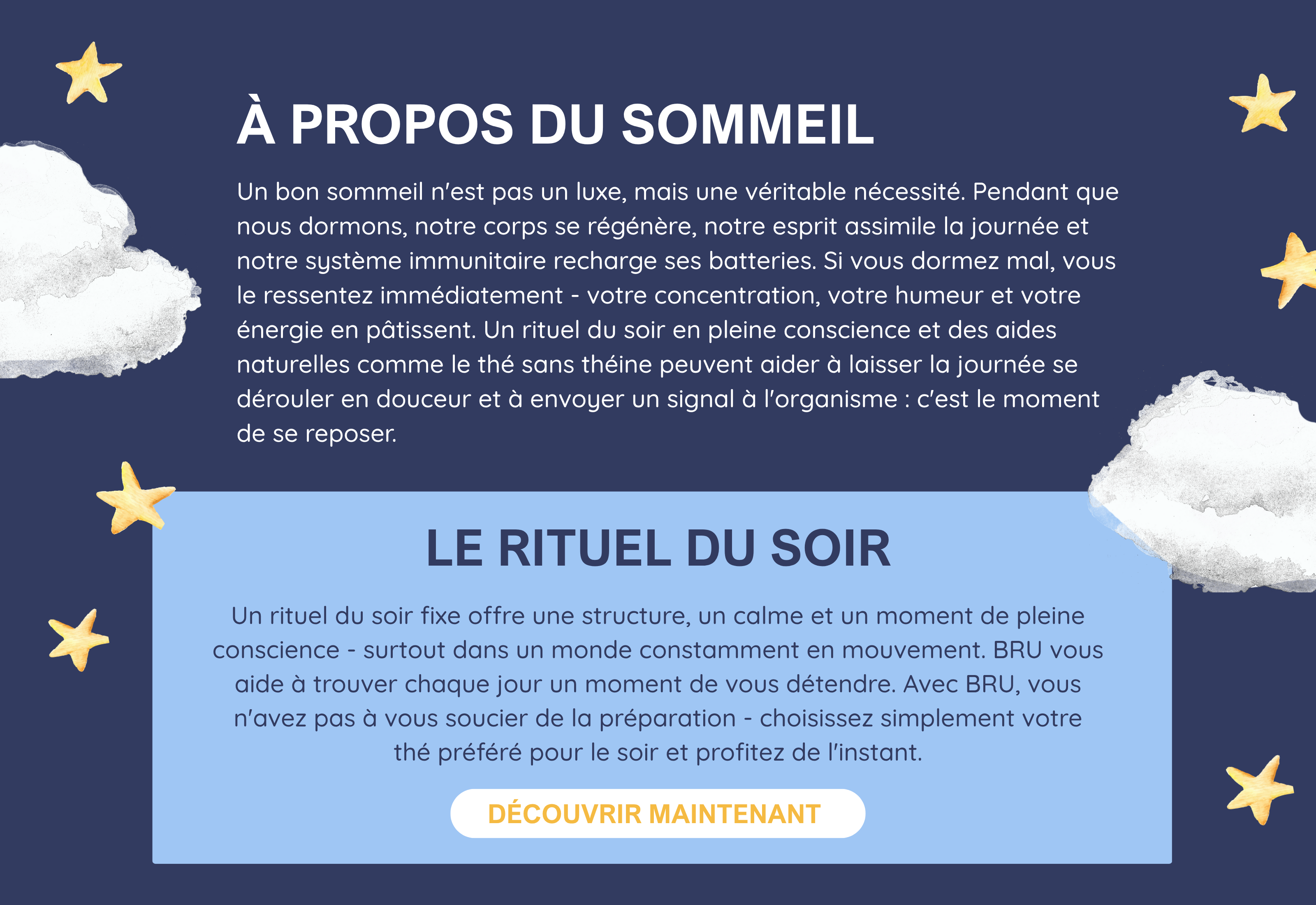 À PROPOS DU SOMMEIL

Un bon sommeil n'est pas un luxe, mais une véritable nécessité. Pendant que nous dormons, notre corps se régénère, notre esprit assimile la journée et notre système immunitaire recharge ses batteries. Si vous dormez mal, vous le ressentez immédiatement - votre concentration, votre humeur et votre énergie en pâtissent. Un rituel du soir en pleine conscience et des aides naturelles comme le thé sans théine peuvent aider à laisser la journée se dérouler en douceur et à envoyer un signal à l'organisme : c'est le moment de se reposer.

LE RITUEL DU SOIR

Un rituel du soir fixe offre une structure, un calme et un moment de pleine conscience - surtout dans un monde constamment en mouvement. BRU vous aide à trouver chaque jour un moment de vous détendre. Avec BRU, vous n'avez pas à vous soucier de la préparation - choisissez simplement votre thé préféré pour le soir et profitez de l'instant.

DÉCOUVRIR MAINTENANT